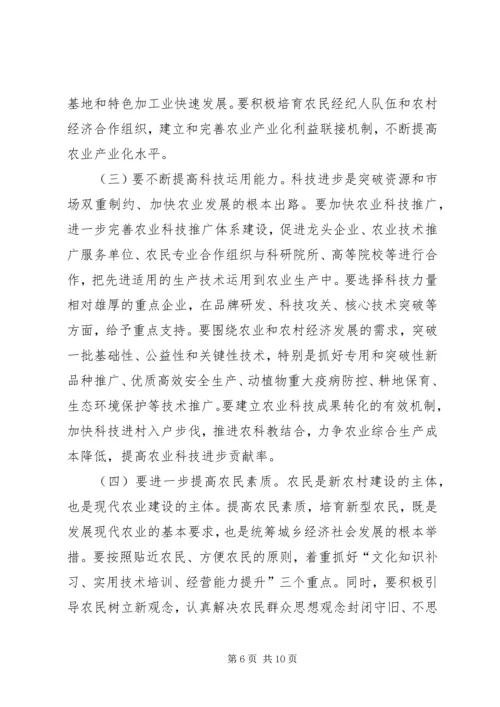 基地和特色加工业快速发展。要积极培育农民经纪人队伍和农村经济合作组织，建立和完善农业产业化利益联接机制，不断提高农业产业化水平。

（三）要不断提高科技运用能力。科技进步是突破资源和市场双重制约、加快农业发展的根本出路。要加快农业科技推广，进一步完善农业科技推广体系建设，促进龙头企业、农业技术推广服务单位、农民专业合作组织与科研院所、高等院校等进行合作，把先进适用的生产技术运用到农业生产中。要选择科技力量相对雄厚的重点企业，在品牌研发、科技攻关、核心技术突破等方面，给予重点支持。要围绕农业和农村经济发展的需求，突破一批基础性、公益性和关键性技术，特别是抓好专用和突破性新品种推广、优质高效安全生产、动植物重大疫病防控、耕地保育、生态环境保护等技术推广。要建立农业科技成果转化的有效机制，加快科技进村入户步伐，推进农科教结合，力争农业综合生产成本降低，提高农业科技进步贡献率。

（四）要进一步提高农民素质。农民是新农村建设的主体，也是现代农业建设的主体。提高农民素质，培育新型农民，既是发展现代农业的基本要求，也是统筹城乡经济社会发展的根本举措。要按照贴近农民、方便农民的原则，着重抓好“文化知识补习、实用技术培训、经营能力提升”三个重点。同时，要积极引导农民树立新观念，认真解决农民群众思想观念封闭守旧、不思

第 6 页 共 10 页